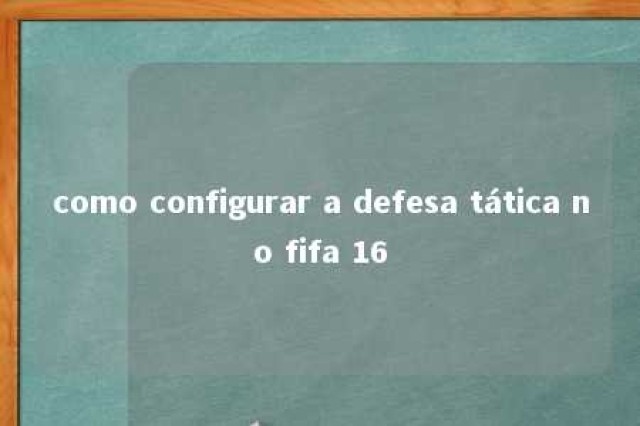 como configurar a defesa tática no fifa 16